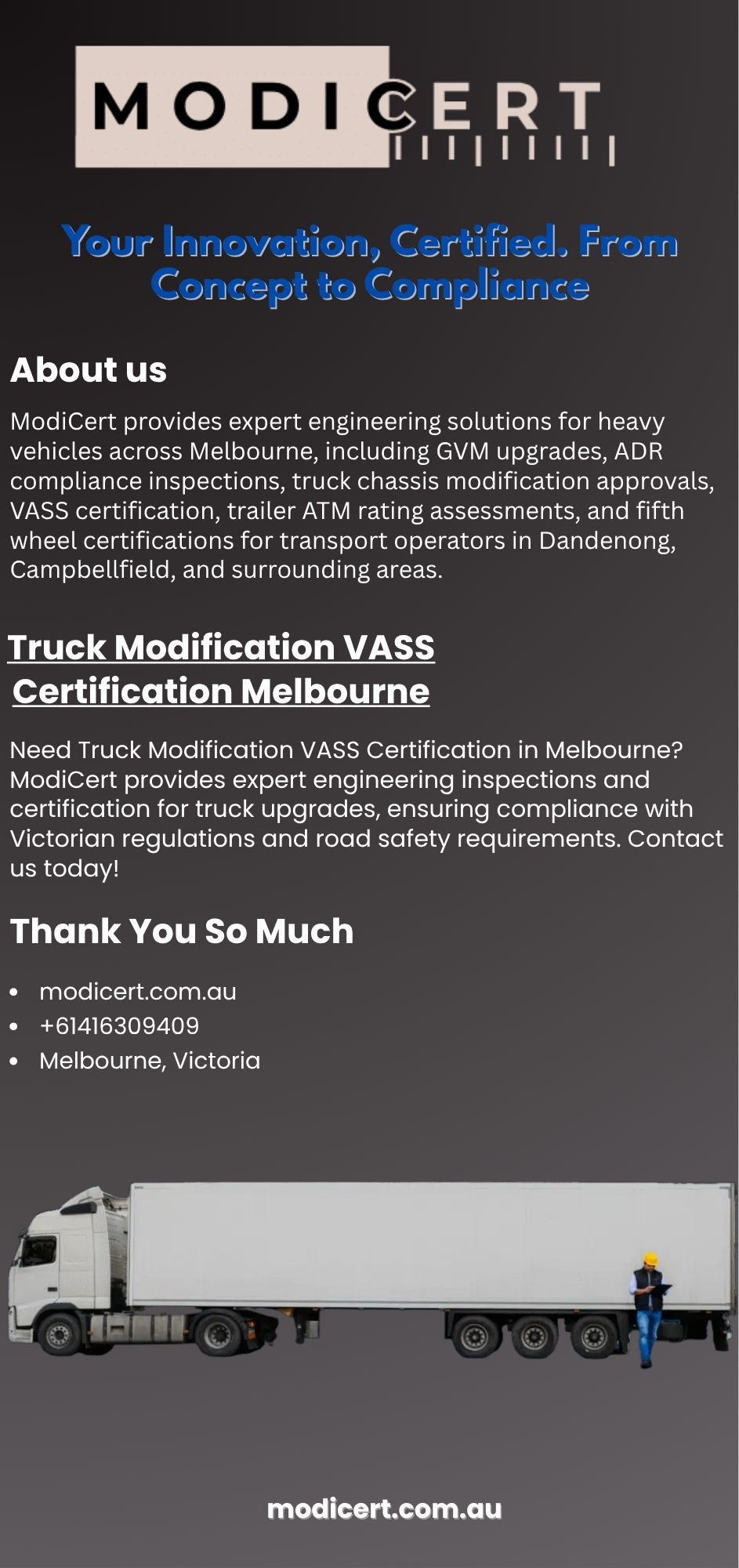 MODICERT

Your Innovation, Certified. From Concept to Compliance

About us

ModiCert provides expert engineering solutions for heavy vehicles across Melbourne, including GVM upgrades, ADR compliance inspections, truck chassis modification approvals, VASS certification, trailer ATM rating assessments, and fifth wheel certifications for transport operators in Dandenong, Campbellfield, and surrounding areas.

Truck Modification VASS Certification Melbourne

Need Truck Modification VASS Certification in Melbourne? ModiCert provides expert engineering inspections and certification for truck upgrades, ensuring compliance with Victorian regulations and road safety requirements. Contact us today!

Thank You So Much

• modicert.com.au
• +61416309409
• Melbourne, Victoria

modicert.com.au